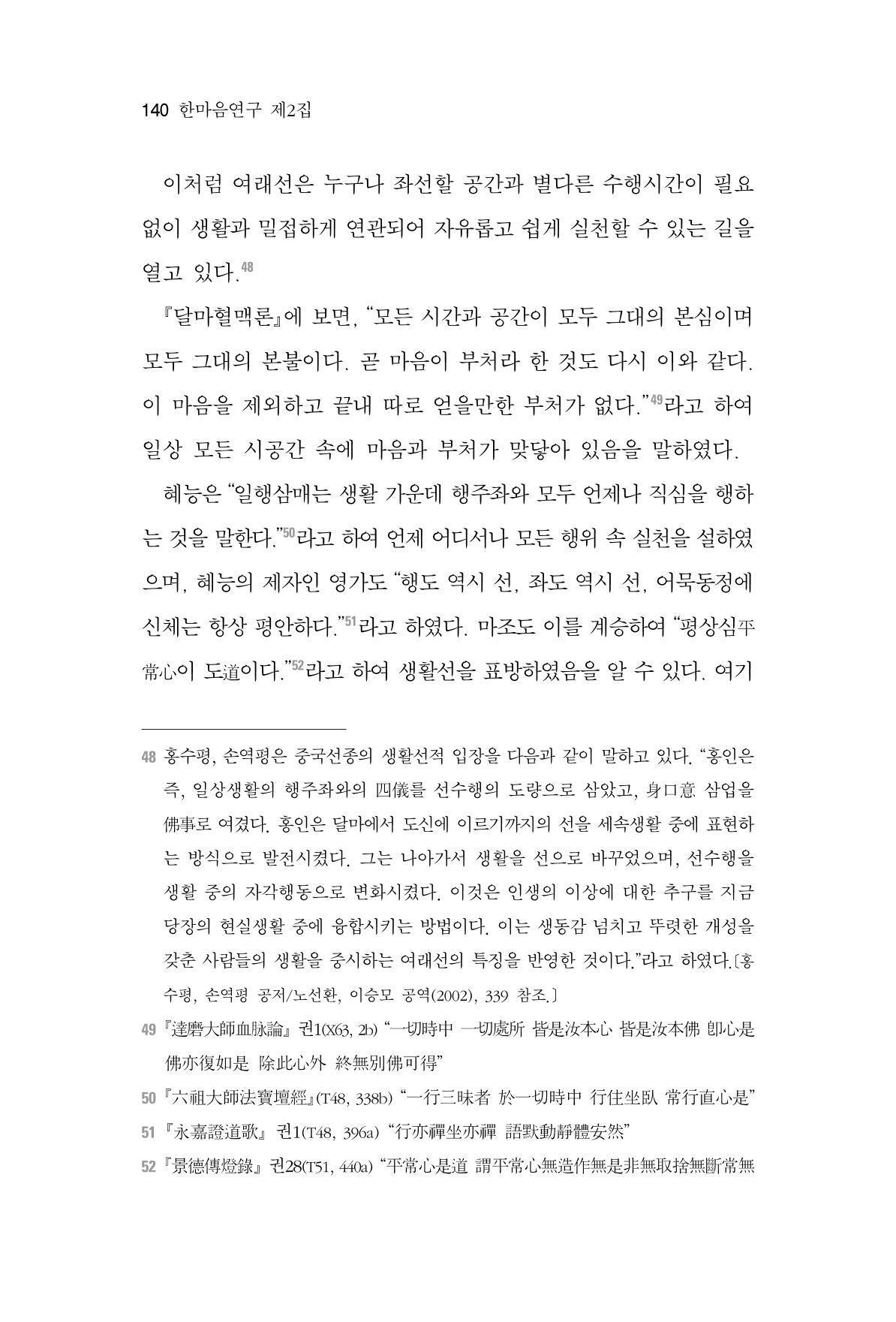 140 한마음연구 제2집

이처럼 여래선은 누구나 좌선할 공간과 별다른 수행시간이 필요 없이 생활과 밀접하게 연관되어 자유롭고 쉽게 실천할 수 있는 길을 열고 있다.$^{48}$

『달마혈맥론』에 보면, "모든 시간과 공간이 모두 그대의 본심이며 모두 그대의 본불이다. 곧 마음이 부처라 한 것도 다시 이와 같다. 이 마음을 제외하고 끝내 따로 얻을만한 부처가 없다."$^{49}$라고 하여 일상 모든 시공간 속에 마음과 부처가 맞닿아 있음을 말하였다.

혜능은 "일행삼매는 생활 가운데 행주좌와 모두 언제나 직심을 행하는 것을 말한다."$^{50}$라고 하여 언제 어디서나 모든 행위 속 실천을 설하였으며, 혜능의 제자인 영가도 "행도 역시 선, 좌도 역시 선, 어묵동정에 신체는 항상 평안하다."$^{51}$라고 하였다. 마조도 이를 계승하여 "평상심平常心이 도道이다."$^{52}$라고 하여 생활선을 표방하였음을 알 수 있다. 여기

48 홍수평, 손역평은 중국선종의 생활선적 입장을 다음과 같이 말하고 있다. "홍인은 즉, 일상생활의 행주좌와의 四儀를 선수행의 도량으로 삼았고, 身口意 삼업을 佛事로 여겼다. 홍인은 달마에서 도신에 이르기까지의 선을 세속생활 중에 표현하는 방식으로 발전시켰다. 그는 나아가서 생활을 선으로 바꾸었으며, 선수행을 생활 중의 자각행동으로 변화시켰다. 이것은 인생의 이상에 대한 추구를 지금 당장의 현실생활 중에 융합시키는 방법이다. 이는 생동감 넘치고 뚜렷한 개성을 갖춘 사람들의 생활을 중시하는 여래선의 특징을 반영한 것이다."라고 하였다.〔홍수평, 손역평 공저/노선환, 이승모 공역(2002), 339 참조.〕

49 『達磨大師血脉論』 권1(X63, 2b) "一切時中 一切處所 皆是汝本心 皆是汝本佛 卽心是佛亦復如是 除此心外 終無別佛可得"

50 『六祖大師法寶壇經』(T48, 338b) "一行三昧者 於一切時中 行住坐臥 常行直心是"

51 『永嘉證道歌』 권1(T48, 396a) "行亦禪坐亦禪 語默動靜體安然"

52 『景德傳燈錄』 권28(T51, 440a) "平常心是道 謂平常心無造作無是非無取捨無斷常無